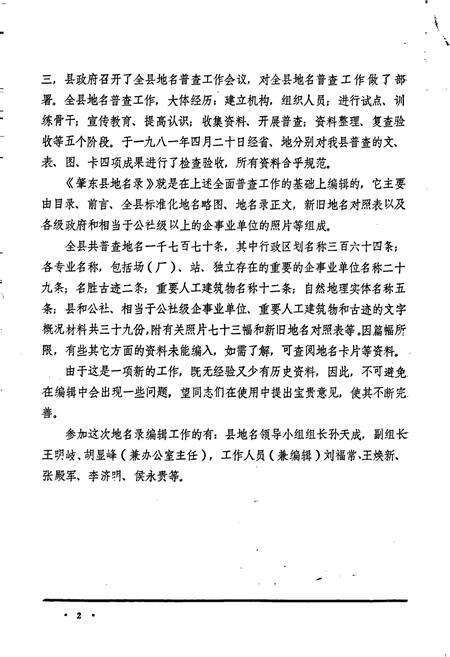 三，县政府召开了全县地名普查工作会议，对全县地名普查工作做了部署。全县地名普查工作，大体经历：建立机构，组织人员；进行试点、训练骨干；宣传教育、提高认识；收集资料、开展普查；资料整理、复查验收等五个阶段。于一九八一年四月二十日经省、地分别对我县普查的文、表、图、卡四项成果进行了检查验收，所有资料合乎规范。

《肇东县地名录》就是在上述全面普查工作的基础上编辑的，它主要由目录、前言、全县标准化地名略图、地名录正文，新旧地名对照表以及各级政府和相当于公社级以上的企事业单位的照片等组成。

全县共普查地名一千七百七十条，其中行政区划名称三百六十四条；各专业名称，包括场（厂）、站、独立存在的重要的企事业单位名称二十九条；名胜古迹二条；重要人工建筑物名称十二条；自然地理实体名称五条；县和公社、相当于公社级企事业单位、重要人工建筑物和古迹的文字概况材料共三十九份，附有关照片七十三幅和新旧地名对照表等。因篇幅所限，有些其它方面的资料未能编入，如需了解，可查阅地名卡片等资料。

由于这是一项新的工作，既无经验又少有历史资料，因此，不可避免在编辑中会出现一些问题，望同志们在使用中提出宝贵意见，使其不断完善。

参加这次地名录编辑工作的有：县地名领导小组组长孙天成，副组长王明岐、胡显峰（兼办公室主任），工作人员（兼编辑）刘福常、王焕新、张殿军、李济明、侯永贵等。

· 2 ·